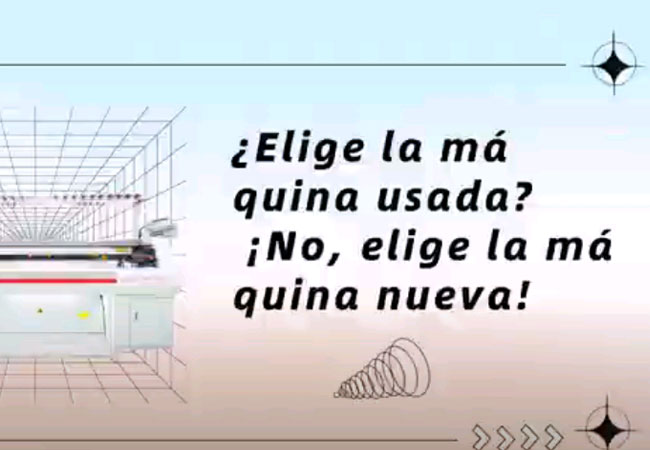 ¿Elige la má quina usada?
¡No, elige la má quina nueva!